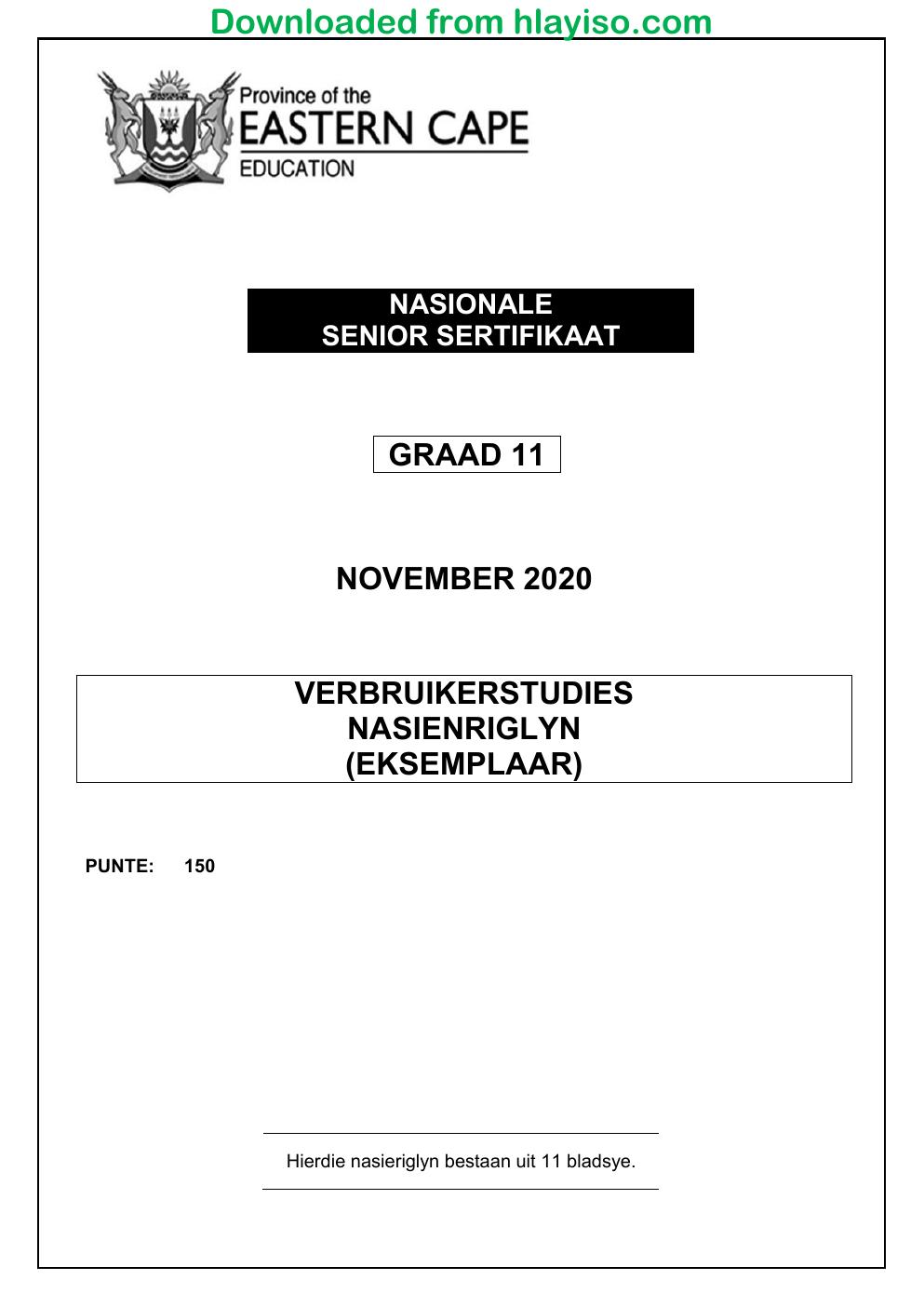 Downloaded from hlayiso.com

Province of the
EASTERN CAPE
EDUCATION

NASIONALE
SENIOR SERTIFIKAAT

GRAAD 11

NOVEMBER 2020

VERBRUIKERSTUDIES
NASIENRIGLYN
(EKSEMPLAAR)

PUNTE: 150

Hierdie nasieriglyn bestaan uit 11 bladsye.